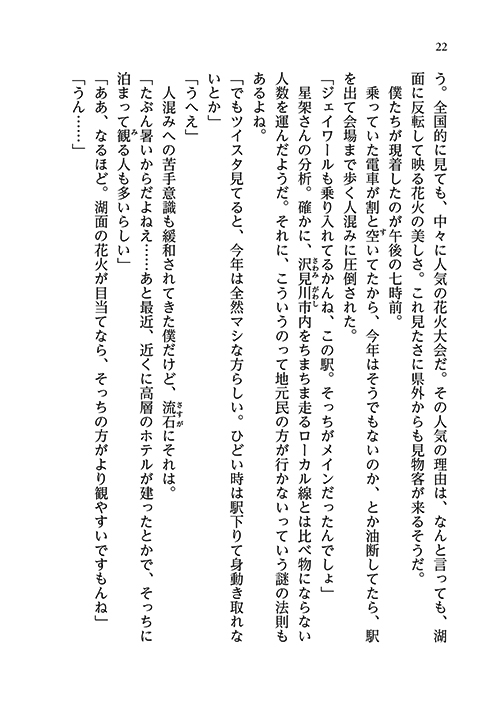 22

う。全国的に見ても、中々に人気の花火大会だ。その人気の理由は、なんと言っても、湖面に反転して映る花火の美しさ。これ見たさに県外からも見物客が来るそうだ。

僕たちが現着したのが午後の七時前。

乗っていた電車が割と空いてたから、今年はそうでもないのか、とか油断してたら、駅を出て会場まで歩く人混みに圧倒された。

「ジェイワールも乗り入れてるかんね、この駅。そっちがメインだったんでしょ」

星架さんの分析。確かに、沢見川市内をちまちま走るローカル線とは比べ物にならない人数を運んだようだ。それに、こういうのって地元民の方が行かないっていう謎の法則もあるよね。

「でもツイスタ見てると、今年は全然マシな方らしい。ひどい時は駅下りて身動き取れないとか」

「うへえ」

人混みへの苦手意識も緩和されてきた僕だけど、流石にそれは。

「たぶん暑いからだよねえ……あと最近、近くに高層のホテルが建ったとかで、そっちに泊まって観る人も多いらしい」

「ああ、なるほど。湖面の花火が目当てなら、そっちの方がより観やすいですもんね」

「うん……」